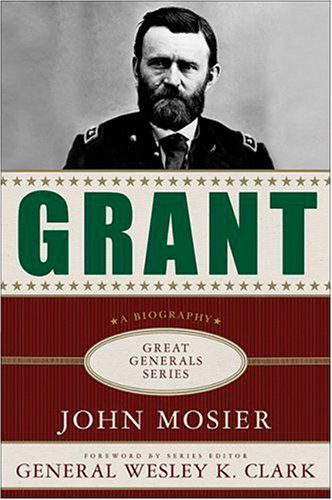 GRANT

A BIOGRAPHY

GREAT GENERALS SERIES

JOHN MOSIER

FOREWORD BY SERIES EDITOR
GENERAL WESLEY K. CLARK